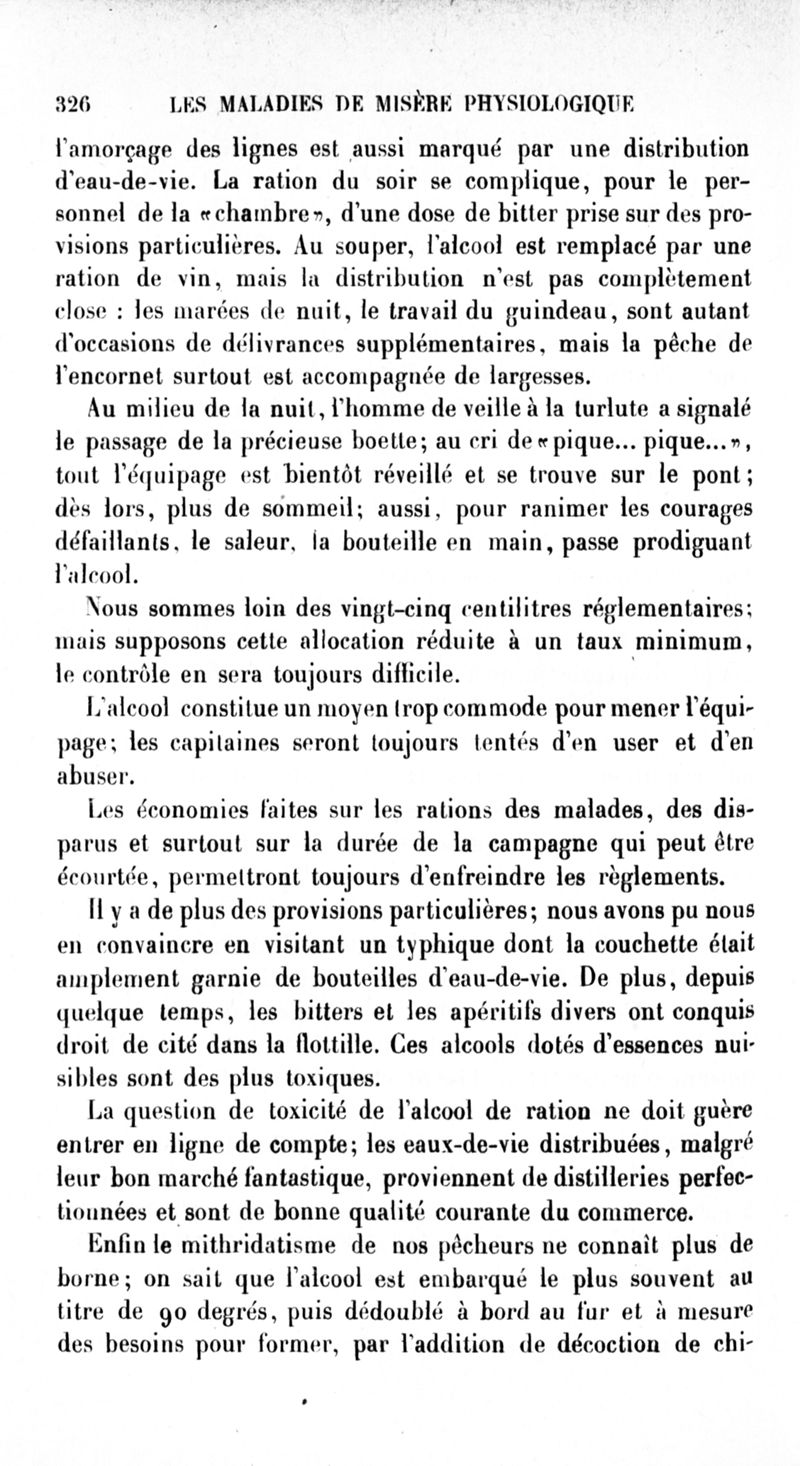 326 LES MALADIES DE MISÈRE PHYSIOLOGIQUE

l'amorçage des lignes est aussi marqué par une distribution d'eau-de-vie. La ration du soir se complique, pour le personnel de la «chambre», d'une dose de bitter prise sur des provisions particulières. Au souper, l'alcool est remplacé par une ration de vin, mais la distribution n'est pas complètement close : les marées de nuit, le travail du guindeau, sont autant d'occasions de délivrances supplémentaires, mais la pêche de l'encornet surtout est accompagnée de largesses.

Au milieu de la nuit, l'homme de veille à la turlute a signalé le passage de la précieuse boette; au cri de «pique... pique...», tout l'équipage est bientôt réveillé et se trouve sur le pont; dès lors, plus de sommeil; aussi, pour ranimer les courages défaillants, le saleur, la bouteille en main, passe prodiguant l'alcool.

Nous sommes loin des vingt-cinq centilitres réglementaires; mais supposons cette allocation réduite à un taux minimum, le contrôle en sera toujours difficile.

L'alcool constitue un moyen trop commode pour mener l'équipage; les capitaines seront toujours tentés d'en user et d'en abuser.

Les économies faites sur les rations des malades, des disparus et surtout sur la durée de la campagne qui peut être écourtée, permettront toujours d'enfreindre les règlements.

Il y a de plus des provisions particulières; nous avons pu nous en convaincre en visitant un typhique dont la couchette était amplement garnie de bouteilles d'eau-de-vie. De plus, depuis quelque temps, les bitters et les apéritifs divers ont conquis droit de cité dans la flottille. Ces alcools dotés d'essences nuisibles sont des plus toxiques.

La question de toxicité de l'alcool de ration ne doit guère entrer en ligne de compte; les eaux-de-vie distribuées, malgré leur bon marché fantastique, proviennent de distilleries perfectionnées et sont de bonne qualité courante du commerce.

Enfin le mithridatisme de nos pêcheurs ne connaît plus de borne; on sait que l'alcool est embarqué le plus souvent au titre de 90 degrés, puis dédoublé à bord au fur et à mesure des besoins pour former, par l'addition de décoction de chi-